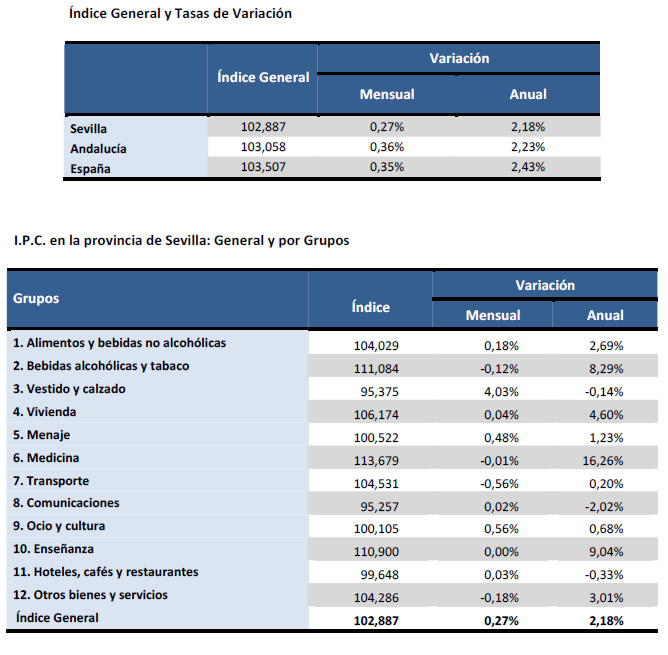 Índice General y Tasas de Variación

| | Índice General | Variación Mensual | Variación Anual |
|---|---|---|---|
| Sevilla | 102,887 | 0,27% | 2,18% |
| Andalucía | 103,058 | 0,36% | 2,23% |
| España | 103,507 | 0,35% | 2,43% |

I.P.C. en la provincia de Sevilla: General y por Grupos

| Grupos | Índice | Variación Mensual | Variación Anual |
|---|---|---|---|
| 1. Alimentos y bebidas no alcohólicas | 104,029 | 0,18% | 2,69% |
| 2. Bebidas alcohólicas y tabaco | 111,084 | -0,12% | 8,29% |
| 3. Vestido y calzado | 95,375 | 4,03% | -0,14% |
| 4. Vivienda | 106,174 | 0,04% | 4,60% |
| 5. Menaje | 100,522 | 0,48% | 1,23% |
| 6. Medicina | 113,679 | -0,01% | 16,26% |
| 7. Transporte | 104,531 | -0,56% | 0,20% |
| 8. Comunicaciones | 95,257 | 0,02% | -2,02% |
| 9. Ocio y cultura | 100,105 | 0,56% | 0,68% |
| 10. Enseñanza | 110,900 | 0,00% | 9,04% |
| 11. Hoteles, cafés y restaurantes | 99,648 | 0,03% | -0,33% |
| 12. Otros bienes y servicios | 104,286 | -0,18% | 3,01% |
| Índice General | 102,887 | 0,27% | 2,18% |